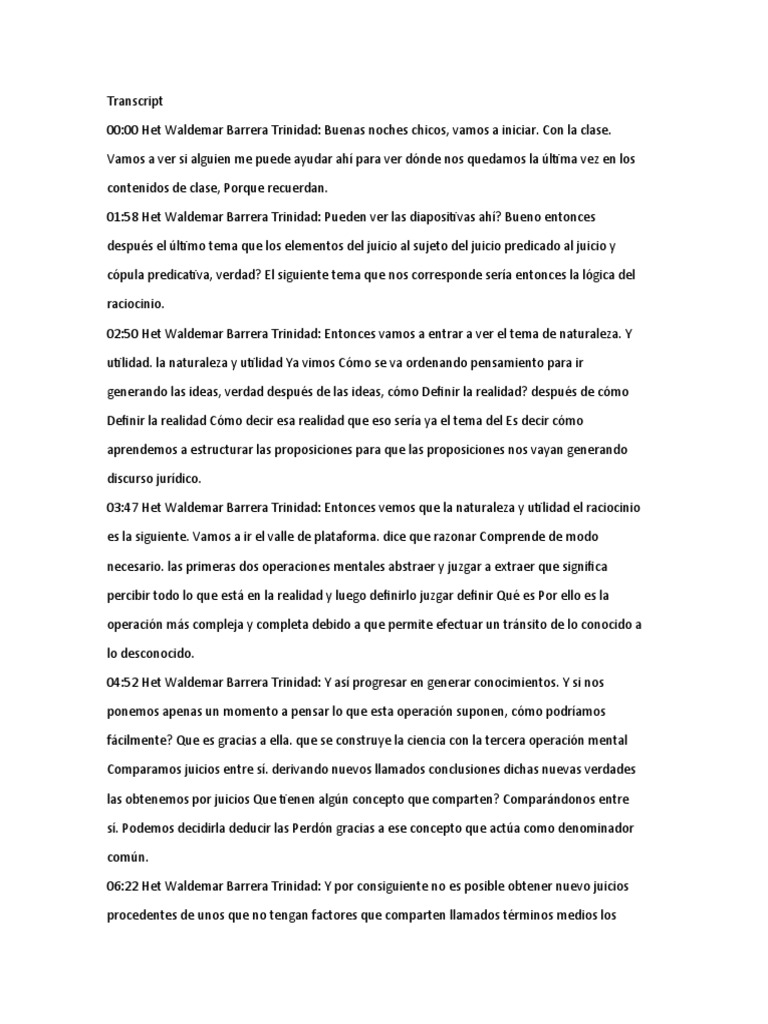 Transcript

00:00 Het Waldemar Barrera Trinidad: Buenas noches chicos, vamos a iniciar. Con la clase. Vamos a ver si alguien me puede ayudar ahí para ver dónde nos quedamos la última vez en los contenidos de clase, Porque recuerdan.

01:58 Het Waldemar Barrera Trinidad: Pueden ver las diapositivas ahí? Bueno entonces después el último tema que los elementos del juicio al sujeto del juicio predicado al juicio y cópula predicativa, verdad? El siguiente tema que nos corresponde sería entonces la lógica del raciocinio.

02:50 Het Waldemar Barrera Trinidad: Entonces vamos a entrar a ver el tema de naturaleza. Y utilidad. la naturaleza y utilidad Ya vimos Cómo se va ordenando pensamiento para ir generando las ideas, verdad después de las ideas, cómo Definir la realidad? después de cómo Definir la realidad Cómo decir esa realidad que eso sería ya el tema del Es decir cómo aprendemos a estructurar las proposiciones para que las proposiciones nos vayan generando discurso jurídico.

03:47 Het Waldemar Barrera Trinidad: Entonces vemos que la naturaleza y utilidad el raciocinio es la siguiente. Vamos a ir el valle de plataforma. dice que razonar Comprende de modo necesario. las primeras dos operaciones mentales abstraer y juzgar a extraer que significa percibir todo lo que está en la realidad y luego definirlo juzgar definir Qué es Por ello es la operación más compleja y completa debido a que permite efectuar un tránsito de lo conocido a lo desconocido.

04:52 Het Waldemar Barrera Trinidad: Y así progresar en generar conocimientos. Y si nos ponemos apenas un momento a pensar lo que esta operación suponen, cómo podríamos fácilmente? Que es gracias a ella. que se construye la ciencia con la tercera operación mental Comparamos juicios entre sí. derivando nuevos llamados conclusiones dichas nuevas verdades las obtenemos por juicios Que tienen algún concepto que comparten? Comparándonos entre sí. Podemos decidirla deducir las Perdón gracias a ese concepto que actúa como denominador común.

06:22 Het Waldemar Barrera Trinidad: Y por consiguiente no es posible obtener nuevo juicios procedentes de unos que no tengan factores que comparten llamados términos medios los